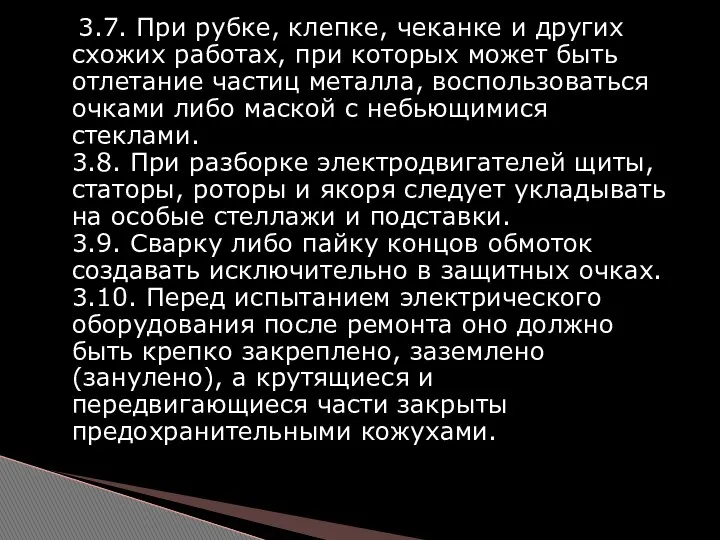 3.7. При рубке, клепке, чеканке и других схожих работах, при которых может быть отлетание частиц металла, воспользоваться очками либо маской с небьющимися стеклами.
3.8. При разборке электродвигателей щиты, статоры, роторы и якоря следует укладывать на особые стеллажи и подставки.
3.9. Сварку либо пайку концов обмоток создавать исключительно в защитных очках.
3.10. Перед испытанием электрического оборудования после ремонта оно должно быть крепко закреплено, заземлено (занулено), а крутящиеся и передвигающиеся части закрыты предохранительными кожухами.